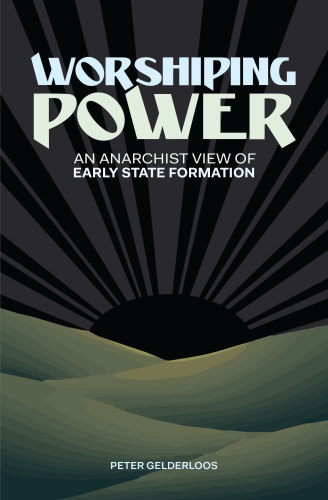 WORSHIPING
POWER

AN ANARCHIST VIEW OF
EARLY STATE FORMATION

PETER GELDERLOOS